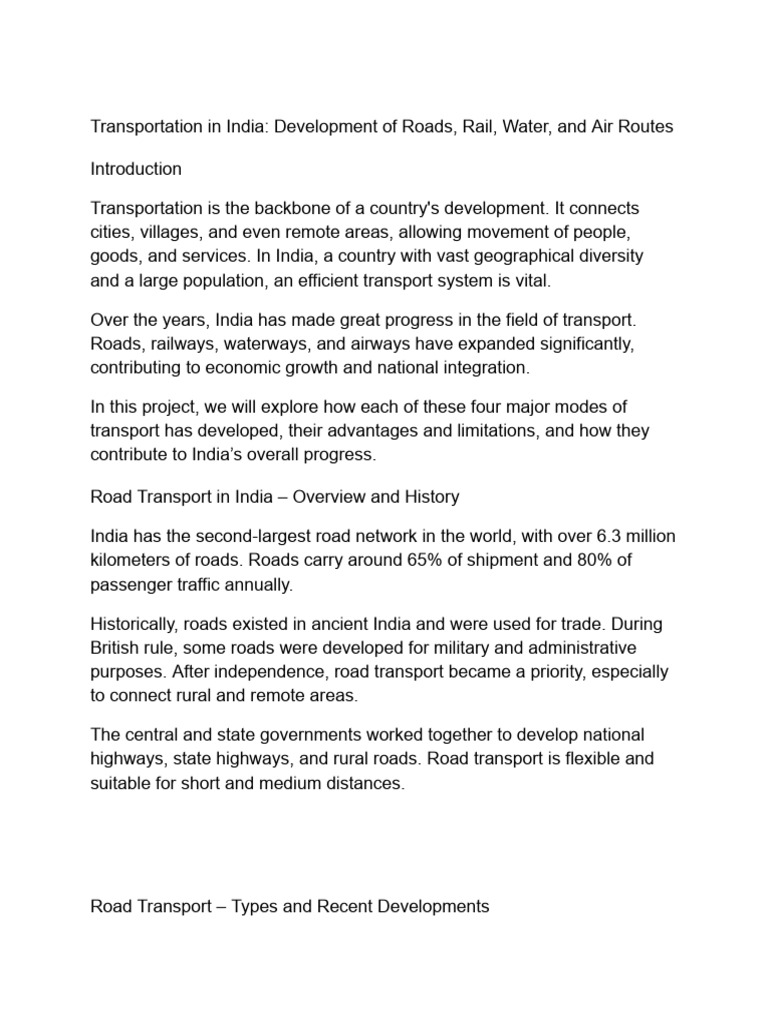 Transportation in India: Development of Roads, Rail, Water, and Air Routes

Introduction

Transportation is the backbone of a country's development. It connects cities, villages, and even remote areas, allowing movement of people, goods, and services. In India, a country with vast geographical diversity and a large population, an efficient transport system is vital.

Over the years, India has made great progress in the field of transport. Roads, railways, waterways, and airways have expanded significantly, contributing to economic growth and national integration.

In this project, we will explore how each of these four major modes of transport has developed, their advantages and limitations, and how they contribute to India's overall progress.

Road Transport in India – Overview and History

India has the second-largest road network in the world, with over 6.3 million kilometers of roads. Roads carry around 65% of shipment and 80% of passenger traffic annually.

Historically, roads existed in ancient India and were used for trade. During British rule, some roads were developed for military and administrative purposes. After independence, road transport became a priority, especially to connect rural and remote areas.

The central and state governments worked together to develop national highways, state highways, and rural roads. Road transport is flexible and suitable for short and medium distances.

Road Transport – Types and Recent Developments